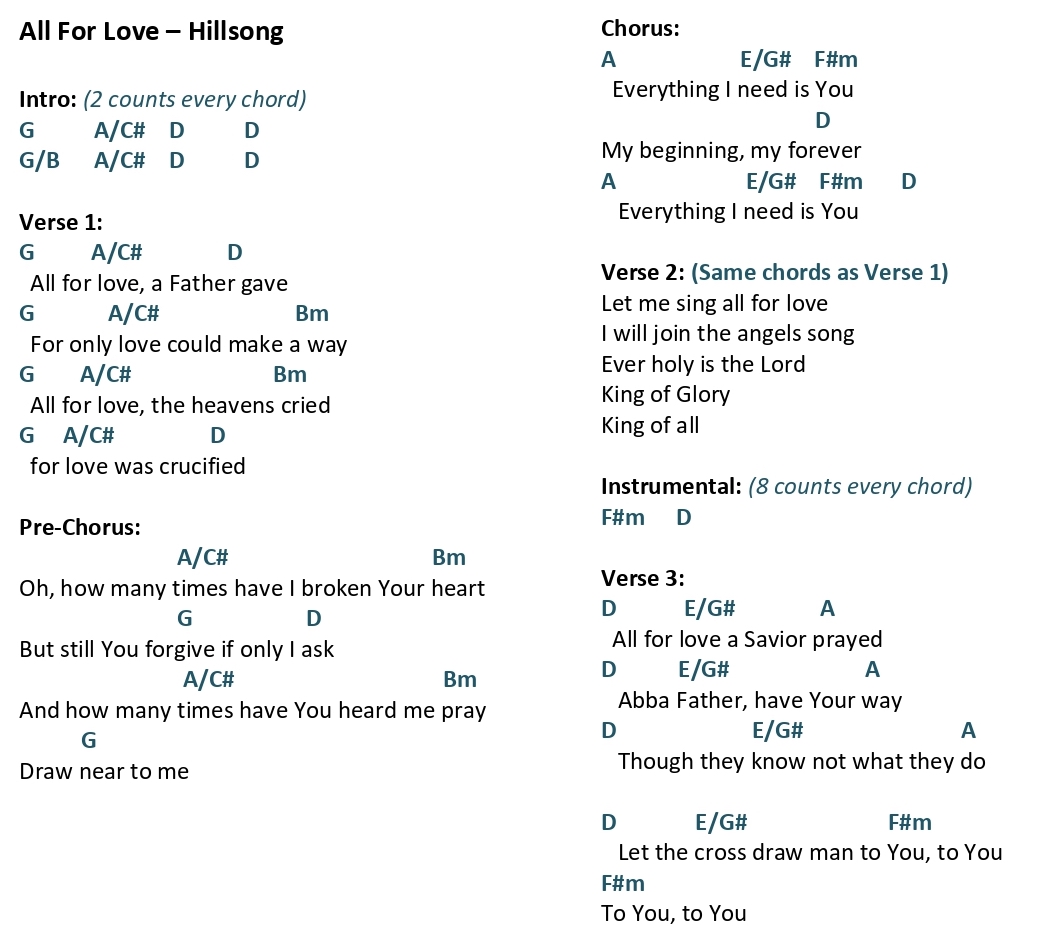 All For Love – Hillsong

Intro: (2 counts every chord)
G A/C# D D
G/B A/C# D D

Verse 1:
G A/C# D
All for love, a Father gave
G A/C# Bm
For only love could make a way
G A/C# Bm
All for love, the heavens cried
G A/C# D
for love was crucified

Pre-Chorus:
A/C# Bm
Oh, how many times have I broken Your heart
G D
But still You forgive if only I ask
A/C# Bm
And how many times have You heard me pray
G
Draw near to me

Chorus:
A E/G# F#m
Everything I need is You
D
My beginning, my forever
A E/G# F#m D
Everything I need is You

Verse 2: (Same chords as Verse 1)
Let me sing all for love
I will join the angels song
Ever holy is the Lord
King of Glory
King of all

Instrumental: (8 counts every chord)
F#m D

Verse 3:
D E/G# A
All for love a Savior prayed
D E/G# A
Abba Father, have Your way
D E/G# A
Though they know not what they do

D E/G# F#m
Let the cross draw man to You, to You
F#m
To You, to You